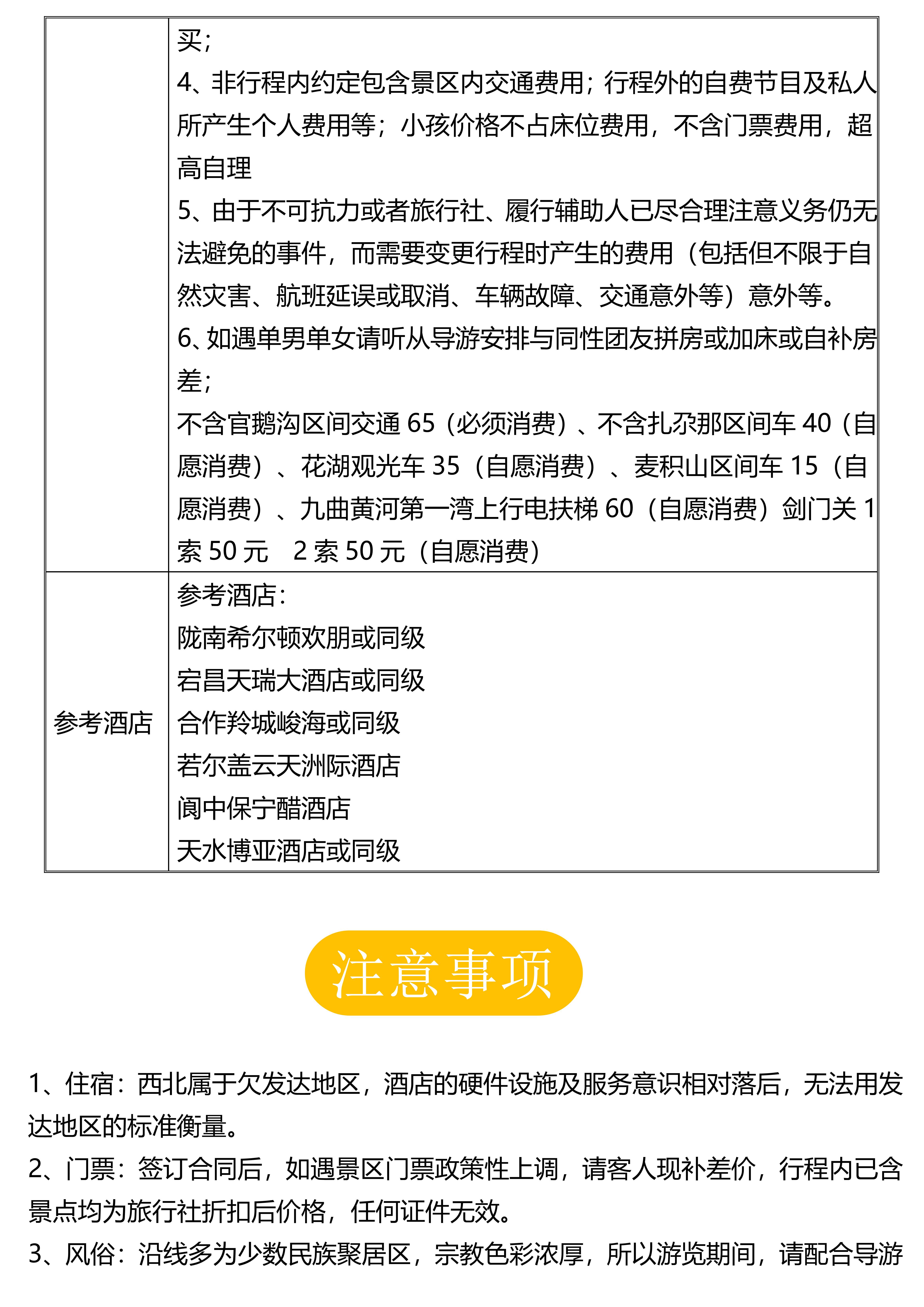 | | 买；<br>4、非行程内约定包含景区内交通费用；行程外的自费节目及私人所产生个人费用等；小孩价格不占床位费用，不含门票费用，超高自理<br>5、由于不可抗力或者旅行社、履行辅助人已尽合理注意义务仍无法避免的事件，而需要变更行程时产生的费用（包括但不限于自然灾害、航班延误或取消、车辆故障、交通意外等）意外等。<br>6、如遇单男单女请听从导游安排与同性团友拼房或加床或自补房差；<br>不含官鹅沟区间交通 65（必须消费）、不含扎尕那区间车 40（自愿消费）、花湖观光车 35（自愿消费）、麦积山区间车 15（自愿消费）、九曲黄河第一湾上行电扶梯 60（自愿消费）剑门关 1 索 50 元　2 索 50 元（自愿消费） |
|---|---|
| 参考酒店 | 参考酒店：<br>陇南希尔顿欢朋或同级<br>宕昌天瑞大酒店或同级<br>合作羚城峻海或同级<br>若尔盖云天洲际酒店<br>阆中保宁醋酒店<br>天水博亚酒店或同级 |

注意事项

1、住宿：西北属于欠发达地区，酒店的硬件设施及服务意识相对落后，无法用发达地区的标准衡量。
2、门票：签订合同后，如遇景区门票政策性上调，请客人现补差价，行程内已含景点均为旅行社折扣后价格，任何证件无效。
3、风俗：沿线多为少数民族聚居区，宗教色彩浓厚，所以游览期间，请配合导游